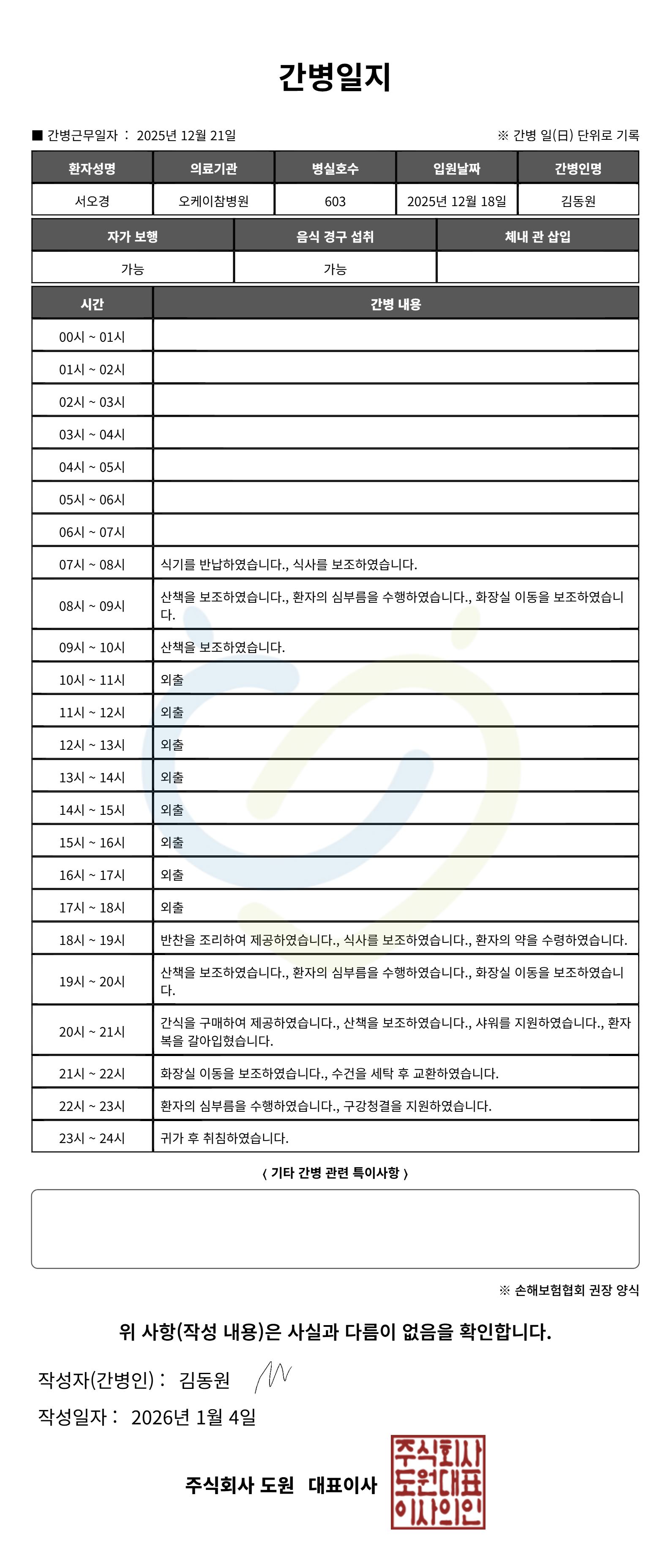 간병일지

■ 간병근무일자 : 2025년 12월 21일

※ 간병 일(日) 단위로 기록

| 환자성명 | 의료기관 | 병실호수 | 입원날짜 | 간병인명 |
|---|---|---|---|---|
| 서오경 | 오케이참병원 | 603 | 2025년 12월 18일 | 김동원 |

| 자가 보행 | 음식 경구 섭취 | 체내 관 삽입 |
|---|---|---|
| 가능 | 가능 | |

| 시간 | 간병 내용 |
|---|---|
| 00시 ~ 01시 | |
| 01시 ~ 02시 | |
| 02시 ~ 03시 | |
| 03시 ~ 04시 | |
| 04시 ~ 05시 | |
| 05시 ~ 06시 | |
| 06시 ~ 07시 | |
| 07시 ~ 08시 | 식기를 반납하였습니다., 식사를 보조하였습니다. |
| 08시 ~ 09시 | 산책을 보조하였습니다., 환자의 심부름을 수행하였습니다., 화장실 이동을 보조하였습니다. |
| 09시 ~ 10시 | 산책을 보조하였습니다. |
| 10시 ~ 11시 | 외출 |
| 11시 ~ 12시 | 외출 |
| 12시 ~ 13시 | 외출 |
| 13시 ~ 14시 | 외출 |
| 14시 ~ 15시 | 외출 |
| 15시 ~ 16시 | 외출 |
| 16시 ~ 17시 | 외출 |
| 17시 ~ 18시 | 외출 |
| 18시 ~ 19시 | 반찬을 조리하여 제공하였습니다., 식사를 보조하였습니다., 환자의 약을 수령하였습니다. |
| 19시 ~ 20시 | 산책을 보조하였습니다., 환자의 심부름을 수행하였습니다., 화장실 이동을 보조하였습니다. |
| 20시 ~ 21시 | 간식을 구매하여 제공하였습니다., 산책을 보조하였습니다., 샤워를 지원하였습니다., 환자복을 갈아입혔습니다. |
| 21시 ~ 22시 | 화장실 이동을 보조하였습니다., 수건을 세탁 후 교환하였습니다. |
| 22시 ~ 23시 | 환자의 심부름을 수행하였습니다., 구강청결을 지원하였습니다. |
| 23시 ~ 24시 | 귀가 후 취침하였습니다. |

〈 기타 간병 관련 특이사항 〉

※ 손해보험협회 권장 양식

위 사항(작성 내용)은 사실과 다름이 없음을 확인합니다.

작성자(간병인) : 김동원

작성일자 : 2026년 1월 4일

주식회사 도원 대표이사

주식회사 도원대표 이사의인